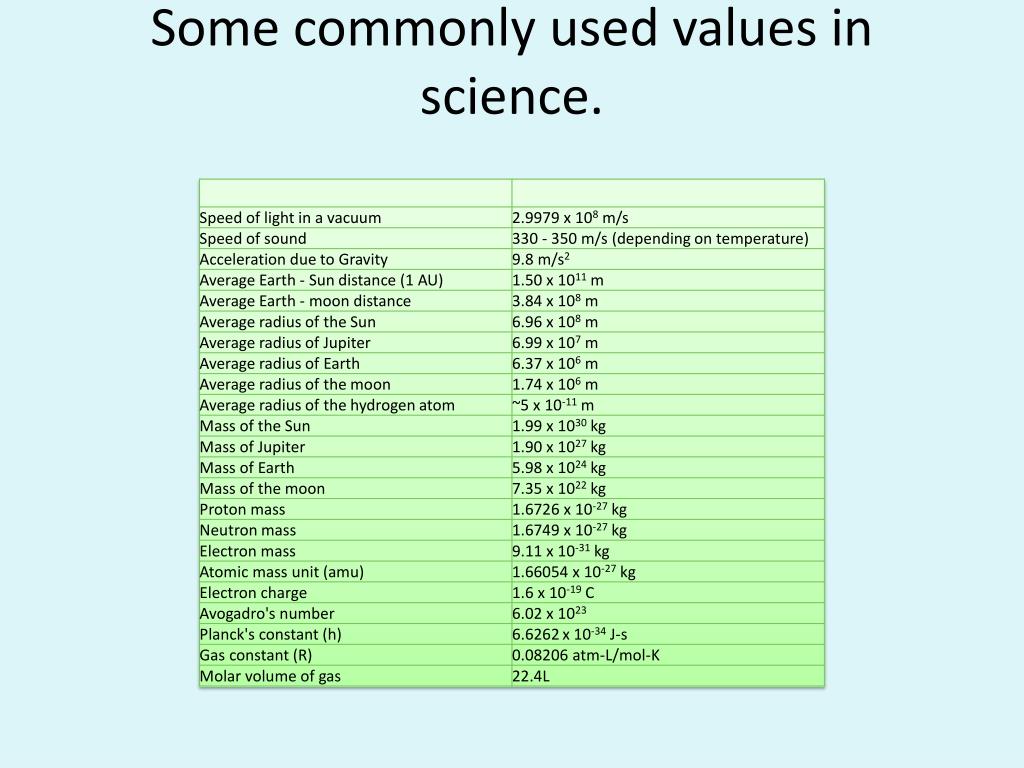 Some commonly used values in science.

| | |
|---|---|
| Speed of light in a vacuum | 2.9979 x $10^{8}$ m/s |
| Speed of sound | 330 - 350 m/s (depending on temperature) |
| Acceleration due to Gravity | 9.8 m/$s^{2}$ |
| Average Earth - Sun distance (1 AU) | 1.50 x $10^{11}$ m |
| Average Earth - moon distance | 3.84 x $10^{8}$ m |
| Average radius of the Sun | 6.96 x $10^{8}$ m |
| Average radius of Jupiter | 6.99 x $10^{7}$ m |
| Average radius of Earth | 6.37 x $10^{6}$ m |
| Average radius of the moon | 1.74 x $10^{6}$ m |
| Average radius of the hydrogen atom | ~5 x $10^{-11}$ m |
| Mass of the Sun | 1.99 x $10^{30}$ kg |
| Mass of Jupiter | 1.90 x $10^{27}$ kg |
| Mass of Earth | 5.98 x $10^{24}$ kg |
| Mass of the moon | 7.35 x $10^{22}$ kg |
| Proton mass | 1.6726 x $10^{-27}$ kg |
| Neutron mass | 1.6749 x $10^{-27}$ kg |
| Electron mass | 9.11 x $10^{-31}$ kg |
| Atomic mass unit (amu) | 1.66054 x $10^{-27}$ kg |
| Electron charge | 1.6 x $10^{-19}$ C |
| Avogadro's number | 6.02 x $10^{23}$ |
| Planck's constant (h) | 6.6262 x $10^{-34}$ J-s |
| Gas constant (R) | 0.08206 atm-L/mol-K |
| Molar volume of gas | 22.4L |